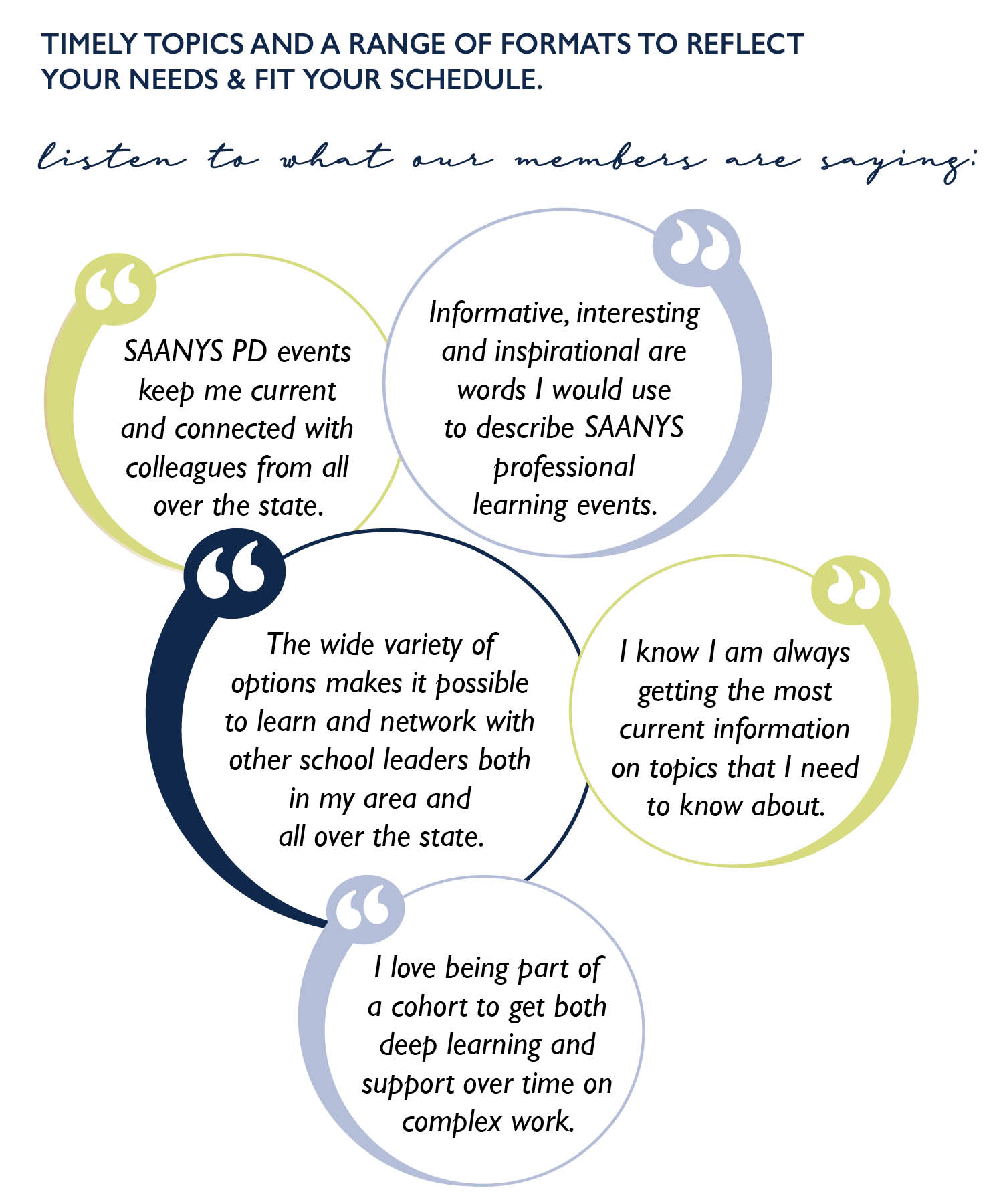 TIMELY TOPICS AND A RANGE OF FORMATS TO REFLECT YOUR NEEDS & FIT YOUR SCHEDULE.

listen to what our members are saying:

SAANYS PD events keep me current and connected with colleagues from all over the state.

Informative, interesting and inspirational are words I would use to describe SAANYS professional learning events.

The wide variety of options makes it possible to learn and network with other school leaders both in my area and all over the state.

I know I am always getting the most current information on topics that I need to know about.

I love being part of a cohort to get both deep learning and support over time on complex work.